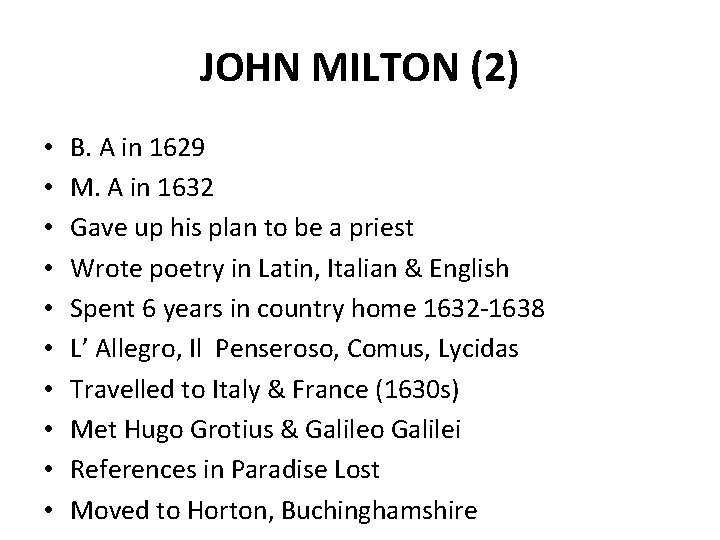 JOHN MILTON (2)

• B. A in 1629
• M. A in 1632
• Gave up his plan to be a priest
• Wrote poetry in Latin, Italian & English
• Spent 6 years in country home 1632-1638
• L' Allegro, Il Penseroso, Comus, Lycidas
• Travelled to Italy & France (1630s)
• Met Hugo Grotius & Galileo Galilei
• References in Paradise Lost
• Moved to Horton, Buchinghamshire